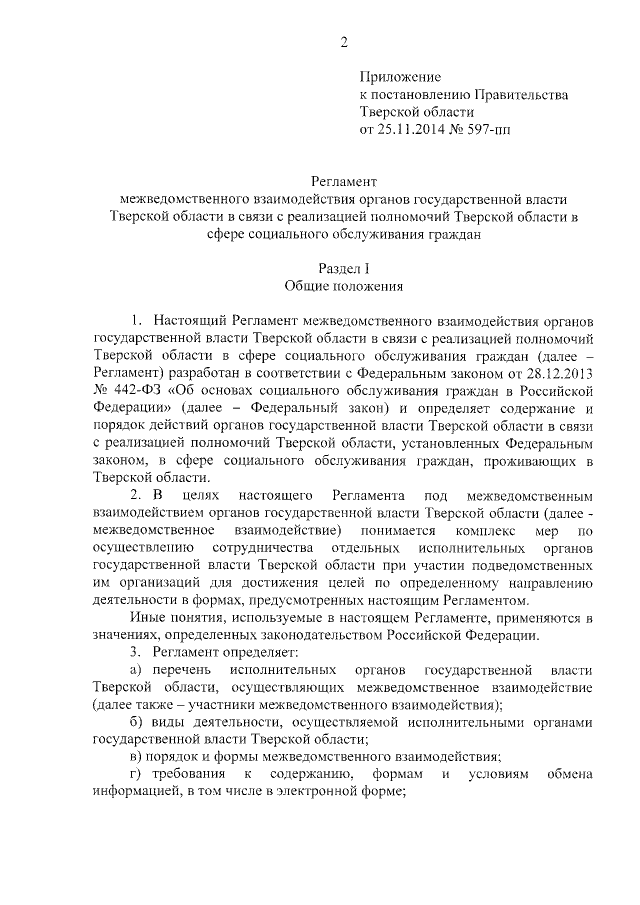 2

Приложение
к постановлению Правительства
Тверской области
от 25.11.2014 № 597-пп

Регламент
межведомственного взаимодействия органов государственной власти Тверской области в связи с реализацией полномочий Тверской области в сфере социального обслуживания граждан

Раздел I
Общие положения

1. Настоящий Регламент межведомственного взаимодействия органов государственной власти Тверской области в связи с реализацией полномочий Тверской области в сфере социального обслуживания граждан (далее – Регламент) разработан в соответствии с Федеральным законом от 28.12.2013 № 442-ФЗ «Об основах социального обслуживания граждан в Российской Федерации» (далее – Федеральный закон) и определяет содержание и порядок действий органов государственной власти Тверской области в связи с реализацией полномочий Тверской области, установленных Федеральным законом, в сфере социального обслуживания граждан, проживающих в Тверской области.

2. В целях настоящего Регламента под межведомственным взаимодействием органов государственной власти Тверской области (далее - межведомственное взаимодействие) понимается комплекс мер по осуществлению сотрудничества отдельных исполнительных органов государственной власти Тверской области при участии подведомственных им организаций для достижения целей по определенному направлению деятельности в формах, предусмотренных настоящим Регламентом.

Иные понятия, используемые в настоящем Регламенте, применяются в значениях, определенных законодательством Российской Федерации.

3. Регламент определяет:

а) перечень исполнительных органов государственной власти Тверской области, осуществляющих межведомственное взаимодействие (далее также – участники межведомственного взаимодействия);

б) виды деятельности, осуществляемой исполнительными органами государственной власти Тверской области;

в) порядок и формы межведомственного взаимодействия;

г) требования к содержанию, формам и условиям обмена информацией, в том числе в электронной форме;